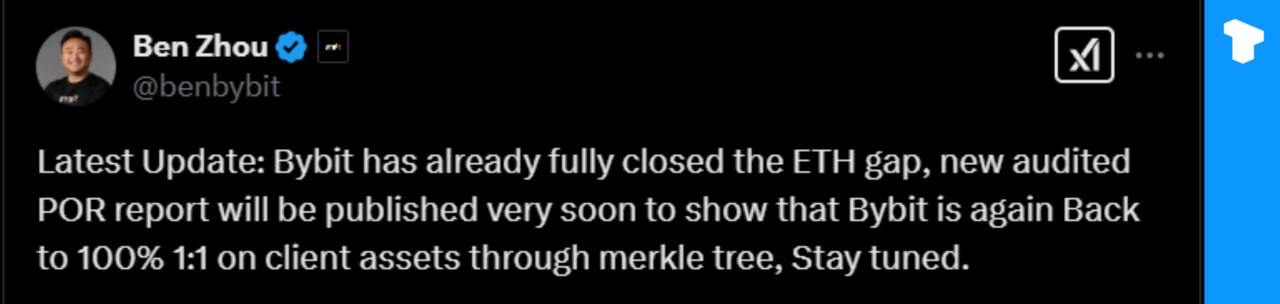 Ben Zhou
@benbybit

Latest Update: Bybit has already fully closed the ETH gap, new audited POR report will be published very soon to show that Bybit is again Back to 100% 1:1 on client assets through merkle tree, Stay tuned.